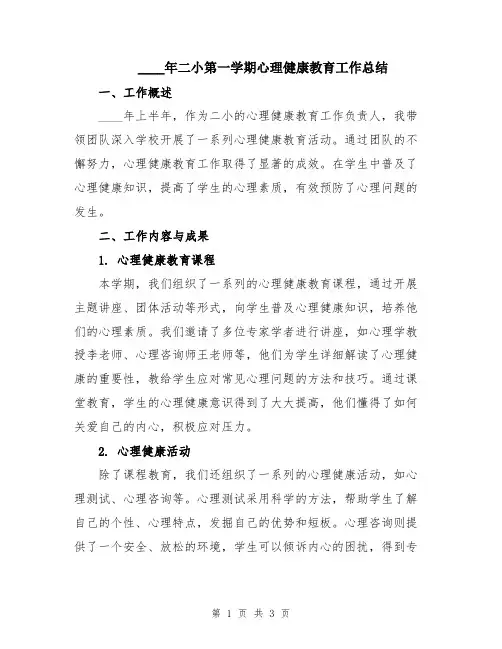 ____年二小第一学期心理健康教育工作总结

一、工作概述

____年上半年，作为二小的心理健康教育工作负责人，我带领团队深入学校开展了一系列心理健康教育活动。通过团队的不懈努力，心理健康教育工作取得了显著的成效。在学生中普及了心理健康知识，提高了学生的心理素质，有效预防了心理问题的发生。

二、工作内容与成果

1. 心理健康教育课程

本学期，我们组织了一系列的心理健康教育课程，通过开展主题讲座、团体活动等形式，向学生普及心理健康知识，培养他们的心理素质。我们邀请了多位专家学者进行讲座，如心理学教授李老师、心理咨询师王老师等，他们为学生详细解读了心理健康的重要性，教给学生应对常见心理问题的方法和技巧。通过课堂教育，学生的心理健康意识得到了大大提高，他们懂得了如何关爱自己的内心，积极应对压力。

2. 心理健康活动

除了课程教育，我们还组织了一系列的心理健康活动，如心理测试、心理咨询等。心理测试采用科学的方法，帮助学生了解自己的个性、心理特点，发掘自己的优势和短板。心理咨询则提供了一个安全、放松的环境，学生可以倾诉内心的困扰，得到专

第 1 页 共 3 页